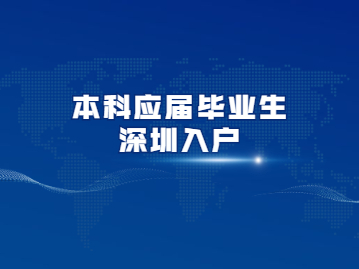 本科应届毕业生
深圳入户